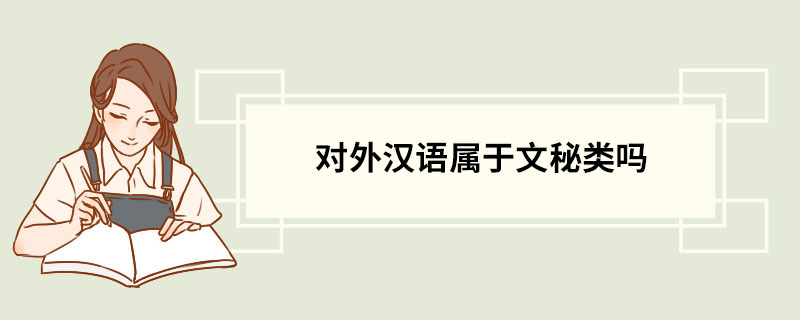 对外汉语属于文秘类吗